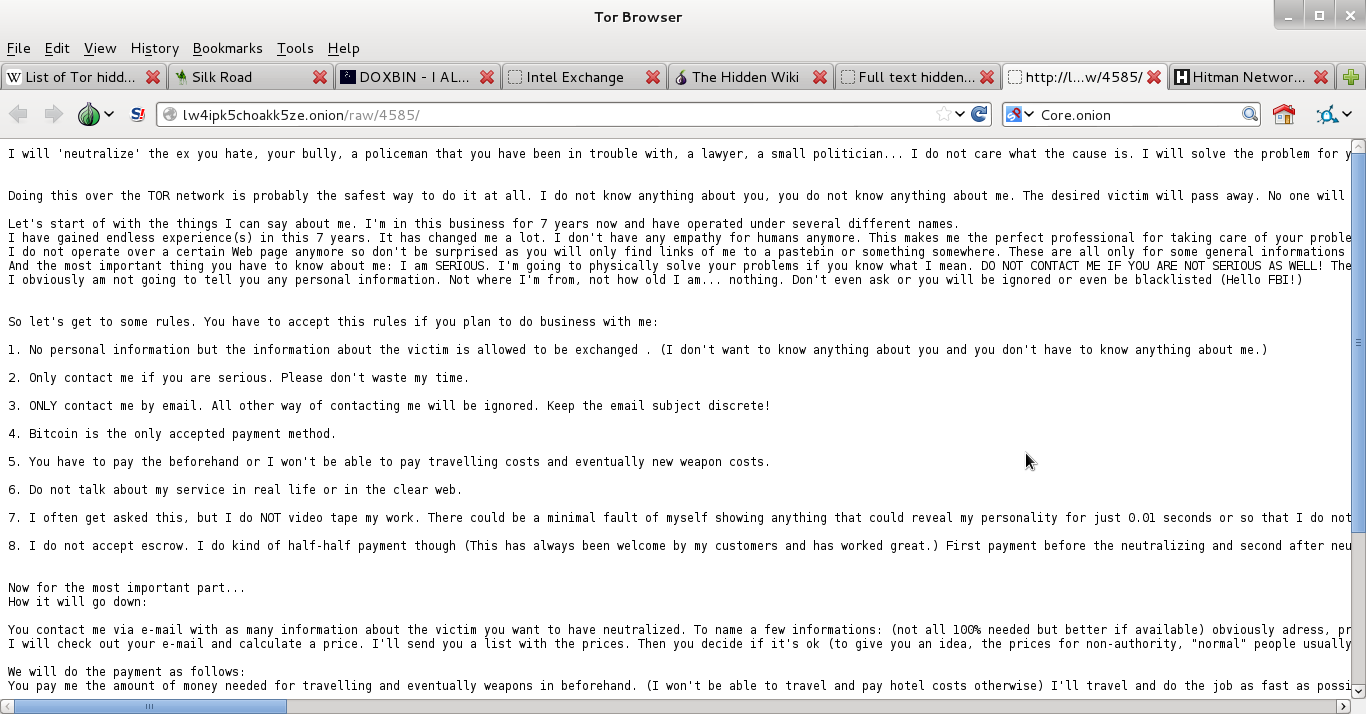 Tor Browser

File Edit View History Bookmarks Tools Help

List of Tor hidd... Silk Road DOXBIN - I AL... Intel Exchange The Hidden Wiki Full text hidden... http://l...w/4585/ Hitman Networ...

lw4ipk5choakk5ze.onion/raw/4585/

Core.onion

I will 'neutralize' the ex you hate, your bully, a policeman that you have been in trouble with, a lawyer, a small politician... I do not care what the cause is. I will solve the problem for y

Doing this over the TOR network is probably the safest way to do it at all. I do not know anything about you, you do not know anything about me. The desired victim will pass away. No one will

Let's start of with the things I can say about me. I'm in this business for 7 years now and have operated under several different names.
I have gained endless experience(s) in this 7 years. It has changed me a lot. I don't have any empathy for humans anymore. This makes me the perfect professional for taking care of your proble
I do not operate over a certain Web page anymore so don't be surprised as you will only find links of me to a pastebin or something somewhere. These are all only for some general informations
And the most important thing you have to know about me: I am SERIOUS. I'm going to physically solve your problems if you know what I mean. DO NOT CONTACT ME IF YOU ARE NOT SERIOUS AS WELL! The
I obviously am not going to tell you any personal information. Not where I'm from, not how old I am... nothing. Don't even ask or you will be ignored or even be blacklisted (Hello FBI!)

So let's get to some rules. You have to accept this rules if you plan to do business with me:

1. No personal information but the information about the victim is allowed to be exchanged . (I don't want to know anything about you and you don't have to know anything about me.)

2. Only contact me if you are serious. Please don't waste my time.

3. ONLY contact me by email. All other way of contacting me will be ignored. Keep the email subject discrete!

4. Bitcoin is the only accepted payment method.

5. You have to pay the beforehand or I won't be able to pay travelling costs and eventually new weapon costs.

6. Do not talk about my service in real life or in the clear web.

7. I often get asked this, but I do NOT video tape my work. There could be a minimal fault of myself showing anything that could reveal my personality for just 0.01 seconds or so that I do not

8. I do not accept escrow. I do kind of half-half payment though (This has always been welcome by my customers and has worked great.) First payment before the neutralizing and second after neu

Now for the most important part...
How it will go down:

You contact me via e-mail with as many information about the victim you want to have neutralized. To name a few informations: (not all 100% needed but better if available) obviously adress, pr
I will check out your e-mail and calculate a price. I'll send you a list with the prices. Then you decide if it's ok (to give you an idea, the prices for non-authority, "normal" people usually

We will do the payment as follows:
You pay me the amount of money needed for travelling and eventually weapons in beforehand. (I won't be able to travel and pay hotel costs otherwise) I'll travel and do the job as fast as possi